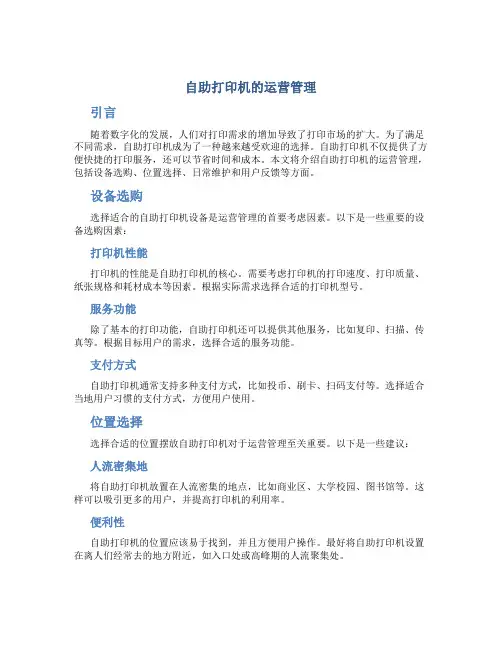 自助打印机的运营管理

引言

随着数字化的发展，人们对打印需求的增加导致了打印市场的扩大。为了满足不同需求，自助打印机成为了一种越来越受欢迎的选择。自助打印机不仅提供了方便快捷的打印服务，还可以节省时间和成本。本文将介绍自助打印机的运营管理，包括设备选购、位置选择、日常维护和用户反馈等方面。

设备选购

选择适合的自助打印机设备是运营管理的首要考虑因素。以下是一些重要的设备选购因素：

打印机性能

打印机的性能是自助打印机的核心。需要考虑打印机的打印速度、打印质量、纸张规格和耗材成本等因素。根据实际需求选择合适的打印机型号。

服务功能

除了基本的打印功能，自助打印机还可以提供其他服务，比如复印、扫描、传真等。根据目标用户的需求，选择合适的服务功能。

支付方式

自助打印机通常支持多种支付方式，比如投币、刷卡、扫码支付等。选择适合当地用户习惯的支付方式，方便用户使用。

位置选择

选择合适的位置摆放自助打印机对于运营管理至关重要。以下是一些建议：

人流密集地

将自助打印机放置在人流密集的地点，比如商业区、大学校园、图书馆等。这样可以吸引更多的用户，并提高打印机的利用率。

便利性

自助打印机的位置应该易于找到，并且方便用户操作。最好将自助打印机设置在离人们经常去的地方附近，如入口处或高峰期的人流聚集处。